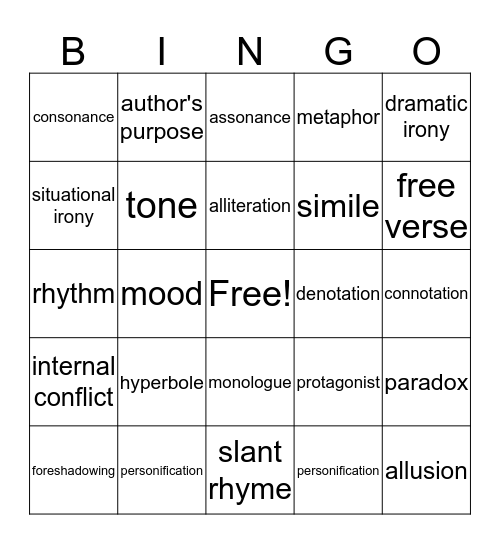 | B | I | N | G | O |
|---|---|---|---|---|
| consonance | author's purpose | assonance | metaphor | dramatic irony |
| situational irony | tone | alliteration | simile | free verse |
| rhythm | mood | Free! | denotation | connotation |
| internal conflict | hyperbole | monologue | protagonist | paradox |
| foreshadowing | personification | slant rhyme | personification | allusion |